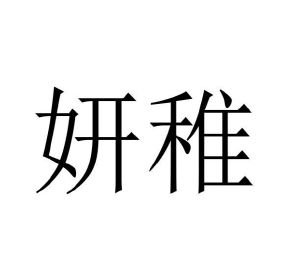 妍稚